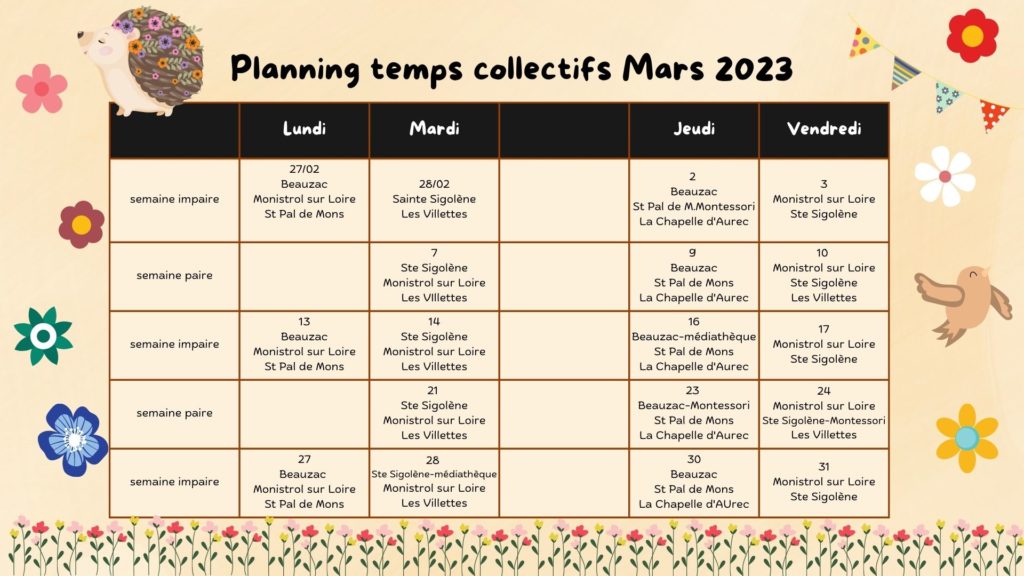 Planning temps collectifs Mars 2023

| | Lundi | Mardi | | Jeudi | Vendredi |
|---|---|---|---|---|---|
| semaine impaire | 27/02 Beauzac Monistrol sur Loire St Pal de Mons | 28/02 Sainte Sigolène Les Villettes | | 2 Beauzac St Pal de M.Montessori La Chapelle d'Aurec | 3 Monistrol sur Loire Ste Sigolène |
| semaine paire | | 7 Ste Sigolène Monistrol sur Loire Les VIllettes | | 9 Beauzac St Pal de Mons La Chapelle d'Aurec | 10 Monistrol sur Loire Ste Sigolène Les Villettes |
| semaine impaire | 13 Beauzac Monistrol sur Loire St Pal de Mons | 14 Ste Sigolène Monistrol sur Loire Les Villettes | | 16 Beauzac-médiathèque St Pal de Mons La Chapelle d'Aurec | 17 Monistrol sur Loire Ste Sigolène |
| semaine paire | | 21 Ste Sigolène Monistrol sur Loire Les Villettes | | 23 Beauzac-Montessori St Pal de Mons La Chapelle d'Aurec | 24 Monistrol sur Loire Ste Sigolène-Montessori Les Villettes |
| semaine impaire | 27 Beauzac Monistrol sur Loire St Pal de Mons | 28 Ste Sigolène-médiathèque Monistrol sur Loire Les Villettes | | 30 Beauzac St Pal de Mons La Chapelle d'AUrec | 31 Monistrol sur Loire Ste Sigolène |